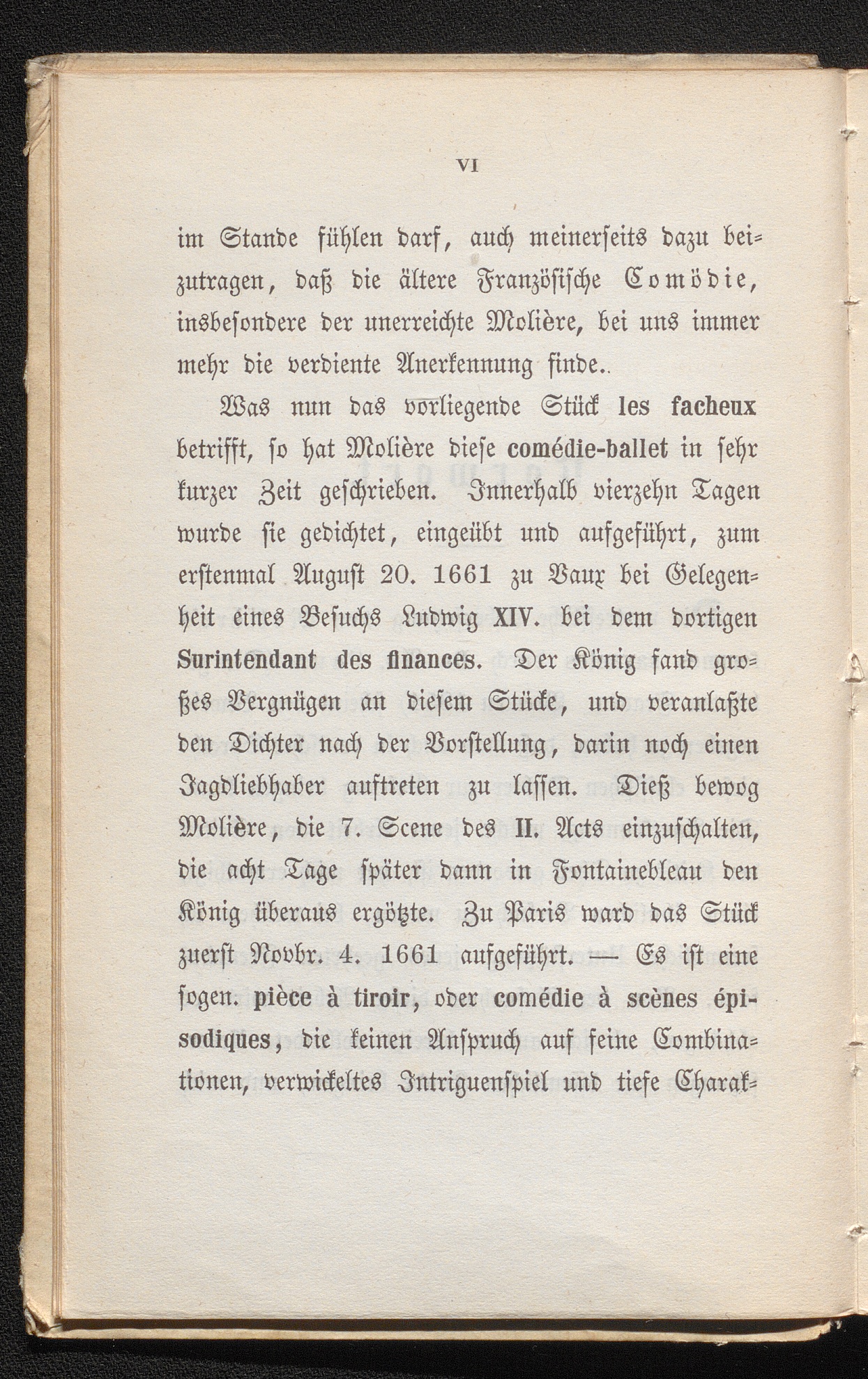 VI

im Stande fühlen darf, auch meinerseits dazu beizutragen, daß die ältere Französische Comödie, insbesondere der unerreichte Molière, bei uns immer mehr die verdiente Anerkennung finde..

Was nun das vorliegende Stück les facheux betrifft, so hat Molière diese comédie-ballet in sehr kurzer Zeit geschrieben. Innerhalb vierzehn Tagen wurde sie gedichtet, eingeübt und aufgeführt, zum erstenmal August 20. 1661 zu Vaux bei Gelegenheit eines Besuchs Ludwig XIV. bei dem dortigen Surintendant des finances. Der König fand großes Vergnügen an diesem Stücke, und veranlaßte den Dichter nach der Vorstellung, darin noch einen Jagdliebhaber auftreten zu lassen. Dieß bewog Molière, die 7. Scene des II. Acts einzuschalten, die acht Tage später dann in Fontainebleau den König überaus ergötzte. Zu Paris ward das Stück zuerst Novbr. 4. 1661 aufgeführt. — Es ist eine sogen. pièce à tiroir, oder comédie à scènes épisodiques, die keinen Anspruch auf feine Combinationen, verwickeltes Intriguenspiel und tiefe Charak-